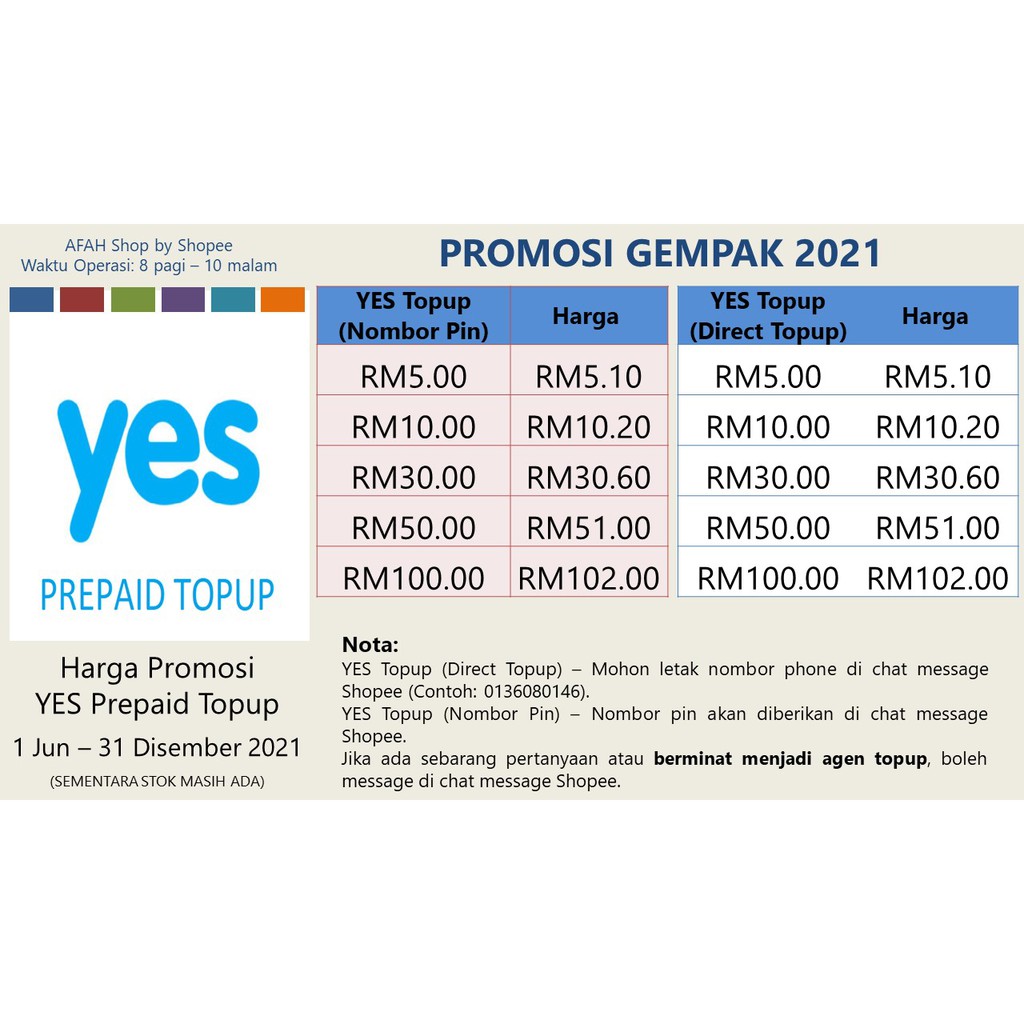 AFAH Shop by Shopee
Waktu Operasi: 8 pagi – 10 malam

yes

PREPAID TOPUP

Harga Promosi
YES Prepaid Topup
1 Jun – 31 Disember 2021
(SEMENTARA STOK MASIH ADA)

PROMOSI GEMPAK 2021

| YES Topup (Nombor Pin) | Harga |
|---|---|
| RM5.00 | RM5.10 |
| RM10.00 | RM10.20 |
| RM30.00 | RM30.60 |
| RM50.00 | RM51.00 |
| RM100.00 | RM102.00 |

| YES Topup (Direct Topup) | Harga |
|---|---|
| RM5.00 | RM5.10 |
| RM10.00 | RM10.20 |
| RM30.00 | RM30.60 |
| RM50.00 | RM51.00 |
| RM100.00 | RM102.00 |

Nota:
YES Topup (Direct Topup) – Mohon letak nombor phone di chat message Shopee (Contoh: 0136080146).
YES Topup (Nombor Pin) – Nombor pin akan diberikan di chat message Shopee.
Jika ada sebarang pertanyaan atau berminat menjadi agen topup, boleh message di chat message Shopee.